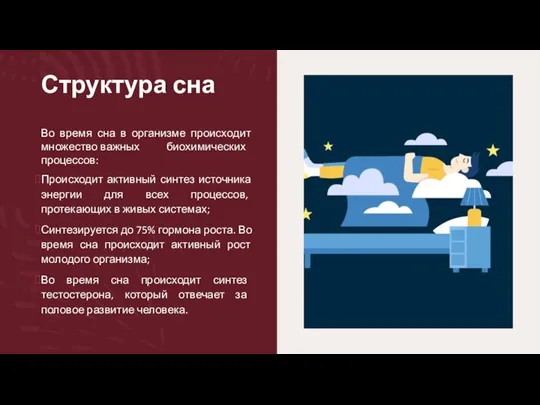 Структура сна

Во время сна в организме происходит множество важных биохимических процессов:

Происходит активный синтез источника энергии для всех процессов, протекающих в живых системах;

Синтезируется до 75% гормона роста. Во время сна происходит активный рост молодого организма;

Во время сна происходит синтез тестостерона, который отвечает за половое развитие человека.